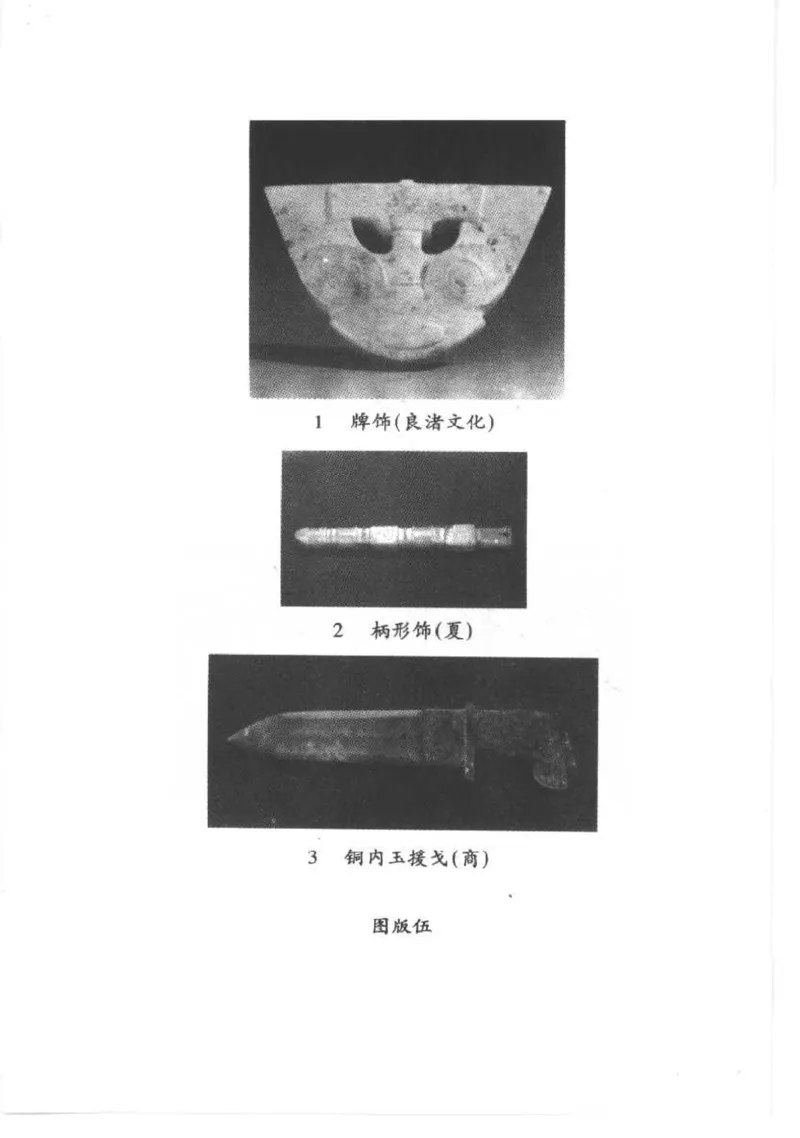 1　牌饰(良渚文化)

2　柄形饰(夏)

3　铜内玉援戈(商)

图版伍